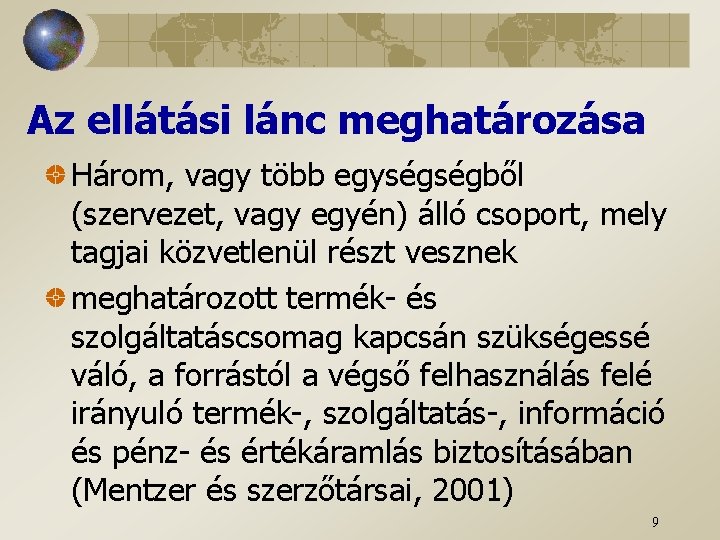 Az ellátási lánc meghatározása

Három, vagy több egységségből (szervezet, vagy egyén) álló csoport, mely tagjai közvetlenül részt vesznek

meghatározott termék- és szolgáltatáscsomag kapcsán szükségessé váló, a forrástól a végső felhasználás felé irányuló termék-, szolgáltatás-, információ és pénz- és értékáramlás biztosításában (Mentzer és szerzőtársai, 2001)

9